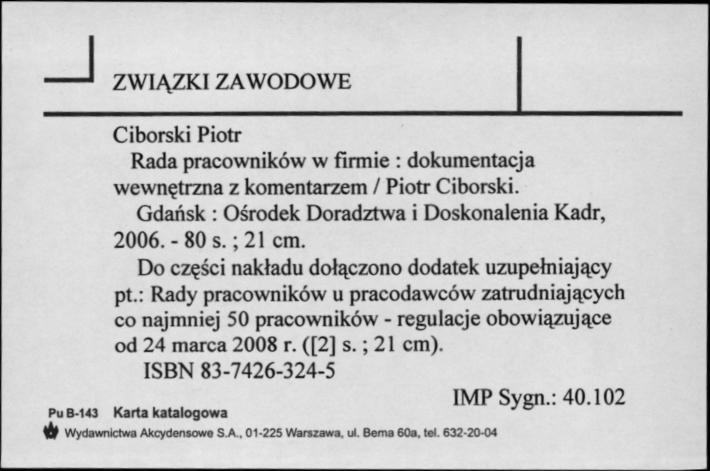 ZWIĄZKI ZAWODOWE

Ciborski Piotr
Rada pracowników w firmie : dokumentacja wewnętrzna z komentarzem / Piotr Ciborski.
Gdańsk : Ośrodek Doradztwa i Doskonalenia Kadr, 2006. - 80 s. ; 21 cm.
Do części nakładu dołączono dodatek uzupełniający pt.: Rady pracowników u pracodawców zatrudniających co najmniej 50 pracowników - regulacje obowiązujące od 24 marca 2008 r. ([2] s. ; 21 cm).
ISBN 83-7426-324-5

IMP Sygn.: 40.102

Pu B-143 Karta katalogowa
Wydawnictwa Akcydensowe S.A., 01-225 Warszawa, ul. Bema 60a, tel. 632-20-04